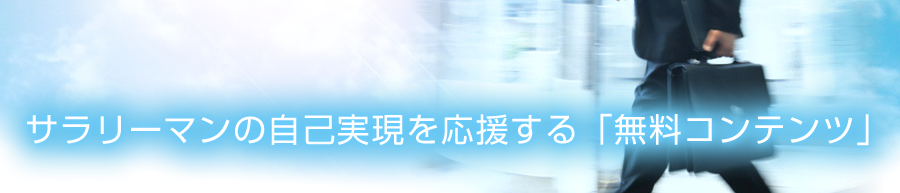 サラリーマンの自己実現を応援する「無料コンテンツ」